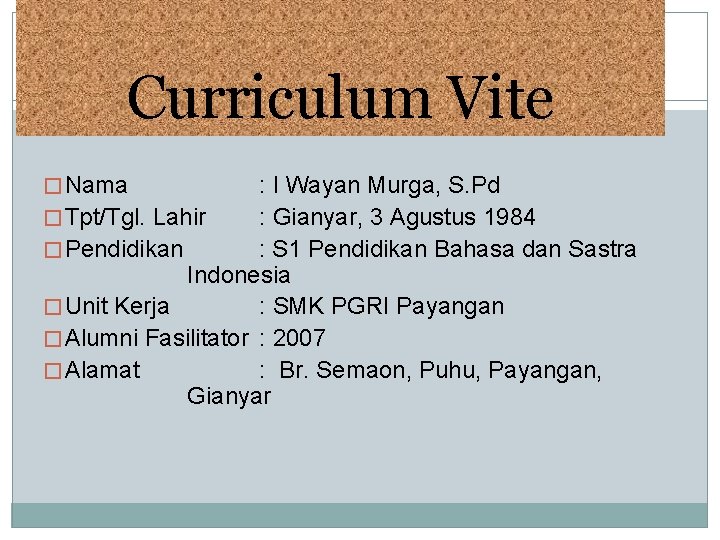 Curriculum Vite

☐ Nama : I Wayan Murga, S.Pd
☐ Tpt/Tgl. Lahir : Gianyar, 3 Agustus 1984
☐ Pendidikan : S1 Pendidikan Bahasa dan Sastra Indonesia
☐ Unit Kerja : SMK PGRI Payangan
☐ Alumni Fasilitator : 2007
☐ Alamat : Br. Semaon, Puhu, Payangan, Gianyar